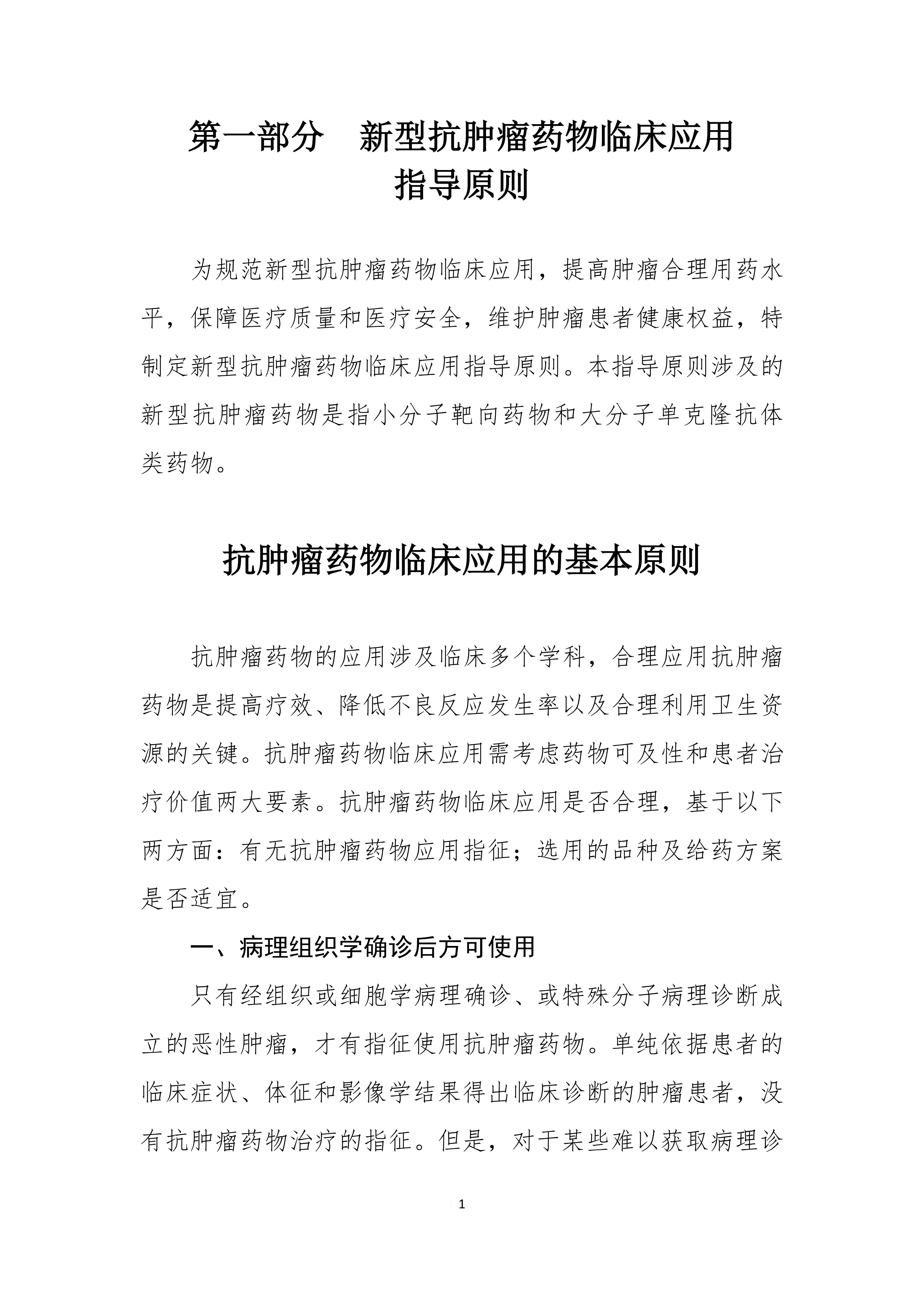 第一部分　新型抗肿瘤药物临床应用指导原则

为规范新型抗肿瘤药物临床应用，提高肿瘤合理用药水平，保障医疗质量和医疗安全，维护肿瘤患者健康权益，特制定新型抗肿瘤药物临床应用指导原则。本指导原则涉及的新型抗肿瘤药物是指小分子靶向药物和大分子单克隆抗体类药物。

抗肿瘤药物临床应用的基本原则

抗肿瘤药物的应用涉及临床多个学科，合理应用抗肿瘤药物是提高疗效、降低不良反应发生率以及合理利用卫生资源的关键。抗肿瘤药物临床应用需考虑药物可及性和患者治疗价值两大要素。抗肿瘤药物临床应用是否合理，基于以下两方面：有无抗肿瘤药物应用指征；选用的品种及给药方案是否适宜。

一、病理组织学确诊后方可使用

只有经组织或细胞学病理确诊、或特殊分子病理诊断成立的恶性肿瘤，才有指征使用抗肿瘤药物。单纯依据患者的临床症状、体征和影像学结果得出临床诊断的肿瘤患者，没有抗肿瘤药物治疗的指征。但是，对于某些难以获取病理诊

1